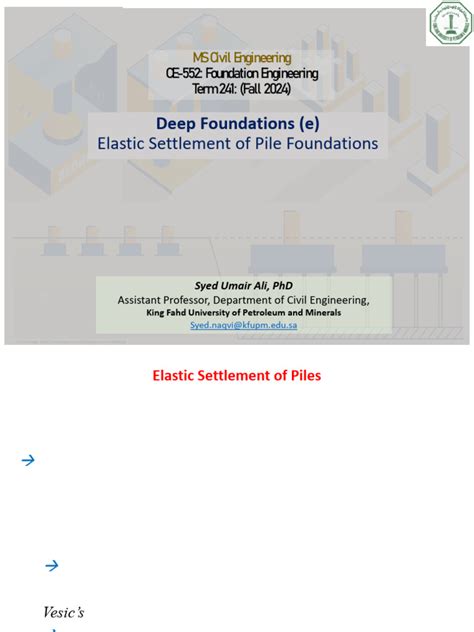 MS Civil Engineering
CE-552: Foundation Engineering
Term 241: (Fall 2024)

Deep Foundations (e)
Elastic Settlement of Pile Foundations

Syed Umair Ali, PhD
Assistant Professor, Department of Civil Engineering,
King Fahd University of Petroleum and Minerals
Syed.naqvi@kfupm.edu.sa

Elastic Settlement of Piles

→

→

Vesic's